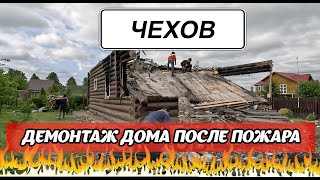 ЧЕХОВ

ДЕМОНТАЖ ДОМА ПОСЛЕ ПОЖАРА